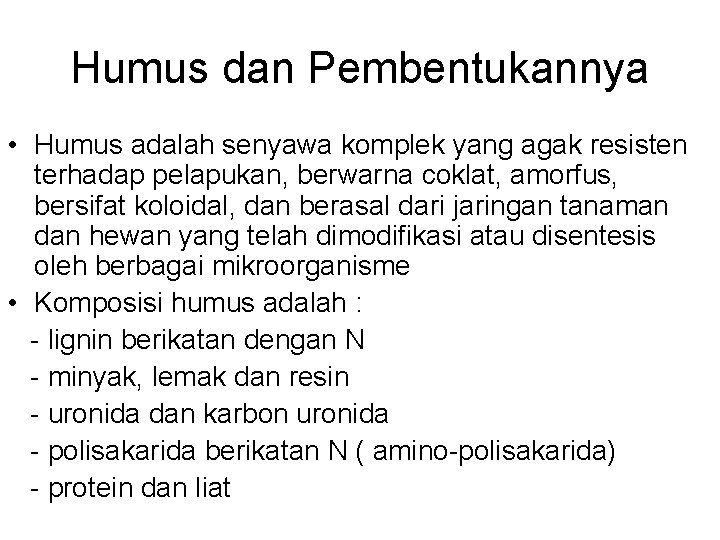 Humus dan Pembentukannya

• Humus adalah senyawa komplek yang agak resisten terhadap pelapukan, berwarna coklat, amorfus, bersifat koloidal, dan berasal dari jaringan tanaman dan hewan yang telah dimodifikasi atau disentesis oleh berbagai mikroorganisme

• Komposisi humus adalah :
- lignin berikatan dengan N
- minyak, lemak dan resin
- uronida dan karbon uronida
- polisakarida berikatan N ( amino-polisakarida)
- protein dan liat